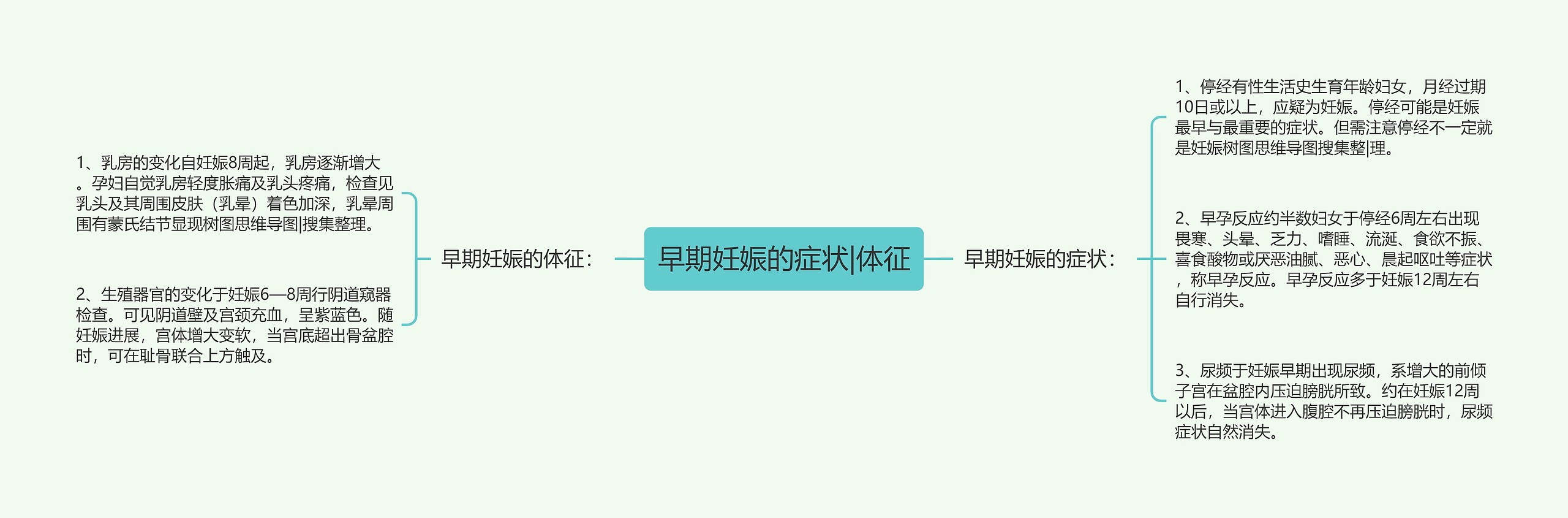 早期妊娠的症状|体征

早期妊娠的体征：

1、乳房的变化自妊娠8周起，乳房逐渐增大。孕妇自觉乳房轻度胀痛及乳头疼痛，检查见乳头及其周围皮肤（乳晕）着色加深，乳晕周围有蒙氏结节显现树图思维导图|搜集整理。

2、生殖器官的变化于妊娠6—8周行阴道窥器检查。可见阴道壁及宫颈充血，呈紫蓝色。随妊娠进展，宫体增大变软，当宫底超出骨盆腔时，可在耻骨联合上方触及。

早期妊娠的症状：

1、停经有性生活史生育年龄妇女，月经过期10日或以上，应疑为妊娠。停经可能是妊娠最早与最重要的症状。但需注意停经不一定就是妊娠树图思维导图搜集整|理。

2、早孕反应约半数妇女于停经6周左右出现畏寒、头晕、乏力、嗜睡、流涎、食欲不振、喜食酸物或厌恶油腻、恶心、晨起呕吐等症状，称早孕反应。早孕反应多于妊娠12周左右自行消失。

3、尿频于妊娠早期出现尿频，系增大的前倾子宫在盆腔内压迫膀胱所致。约在妊娠12周以后，当宫体进入腹腔不再压迫膀胱时，尿频症状自然消失。